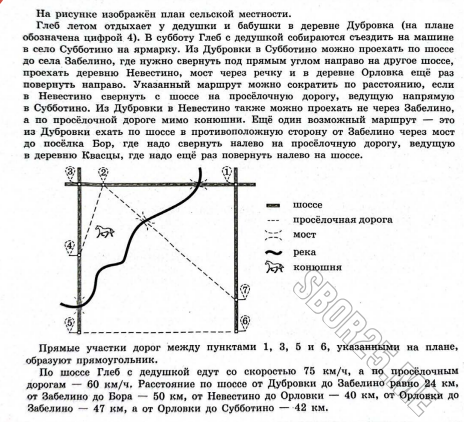 На рисунке изображён план сельской местности.

Глеб летом отдыхает у дедушки и бабушки в деревне Дубровка (на плане обозначена цифрой 4). В субботу Глеб с дедушкой собираются съездить на машине в село Субботино на ярмарку. Из Дубровки в Субботино можно проехать по шоссе до села Забелино, где нужно свернуть под прямым углом направо на другое шоссе, проехать деревню Невестино, мост через речку и в деревне Орловка ещё раз повернуть направо. Указанный маршрут можно сократить по расстоянию, если в Невестино свернуть с шоссе на просёлочную дорогу, ведущую напрямую в Субботино. Из Дубровки в Невестино также можно проехать не через Забелино, а по просёлочной дороге мимо конюшни. Ещё один возможный маршрут — это из Дубровки ехать по шоссе в противоположную сторону от Забелино через мост до посёлка Бор, где надо свернуть налево на просёлочную дорогу, ведущую в деревню Квасцы, где надо ещё раз повернуть налево на шоссе.

3
2
1
4
7
5
6

шоссе
просёлочная дорога
мост
река
конюшня

SBOR25.ME

Прямые участки дорог между пунктами 1, 3, 5 и 6, указанными на плане, образуют прямоугольник.

По шоссе Глеб с дедушкой едут со скоростью 75 км/ч, а по просёлочным дорогам — 60 км/ч. Расстояние по шоссе от Дубровки до Забелино равно 24 км, от Забелино до Бора — 50 км, от Невестино до Орловки — 40 км, от Орловки до Забелино — 47 км, а от Орловки до Субботино — 42 км.